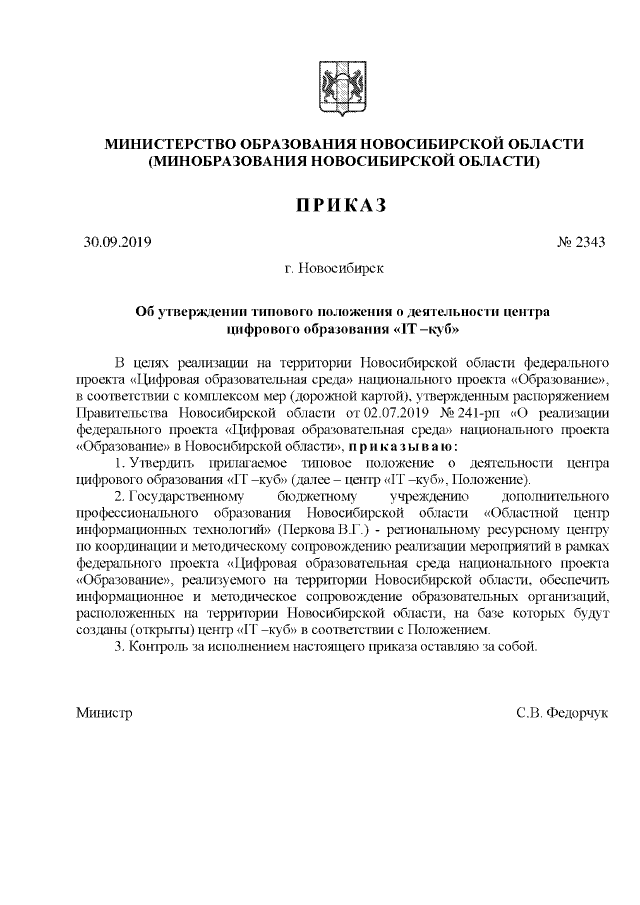 МИНИСТЕРСТВО ОБРАЗОВАНИЯ НОВОСИБИРСКОЙ ОБЛАСТИ
(МИНОБРАЗОВАНИЯ НОВОСИБИРСКОЙ ОБЛАСТИ)

ПРИКАЗ

30.09.2019 № 2343

г. Новосибирск

Об утверждении типового положения о деятельности центра цифрового образования «IT –куб»

В целях реализации на территории Новосибирской области федерального проекта «Цифровая образовательная среда» национального проекта «Образование», в соответствии с комплексом мер (дорожной картой), утвержденным распоряжением Правительства Новосибирской области от 02.07.2019 № 241-рп «О реализации федерального проекта «Цифровая образовательная среда» национального проекта «Образование» в Новосибирской области», приказываю:

1. Утвердить прилагаемое типовое положение о деятельности центра цифрового образования «IT –куб» (далее – центр «IT –куб», Положение).

2. Государственному бюджетному учреждению дополнительного профессионального образования Новосибирской области «Областной центр информационных технологий» (Перкова В.Г.) - региональному ресурсному центру по координации и методическому сопровождению реализации мероприятий в рамках федерального проекта «Цифровая образовательная среда национального проекта «Образование», реализуемого на территории Новосибирской области, обеспечить информационное и методическое сопровождение образовательных организаций, расположенных на территории Новосибирской области, на базе которых будут созданы (открыты) центр «IT –куб» в соответствии с Положением.

3. Контроль за исполнением настоящего приказа оставляю за собой.

Министр С.В. Федорчук